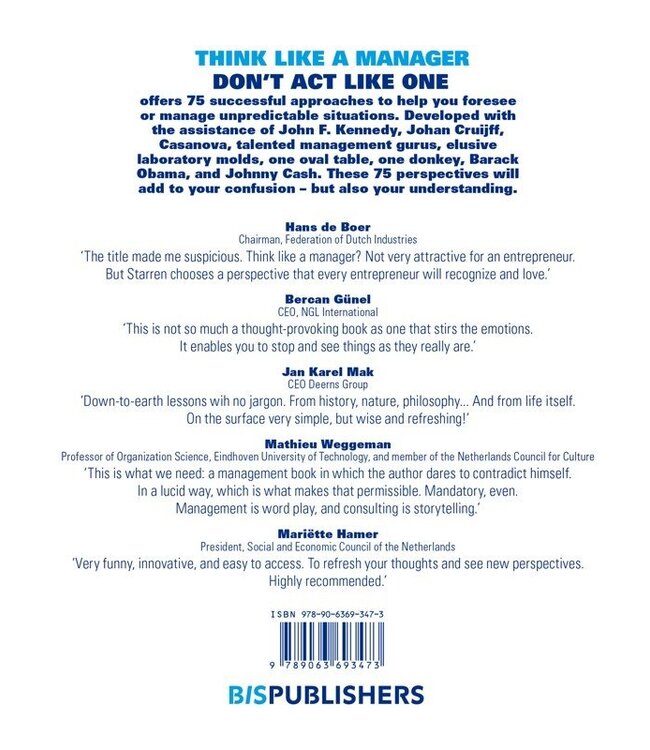 THINK LIKE A MANAGER
DON'T ACT LIKE ONE
offers 75 successful approaches to help you foresee or manage unpredictable situations. Developed with the assistance of John F. Kennedy, Johan Cruijff, Casanova, talented management gurus, elusive laboratory molds, one oval table, one donkey, Barack Obama, and Johnny Cash. These 75 perspectives will add to your confusion – but also your understanding.

Hans de Boer
Chairman, Federation of Dutch Industries
'The title made me suspicious. Think like a manager? Not very attractive for an entrepreneur. But Starren chooses a perspective that every entrepreneur will recognize and love.'

Bercan Günel
CEO, NGL International
'This is not so much a thought-provoking book as one that stirs the emotions. It enables you to stop and see things as they really are.'

Jan Karel Mak
CEO Deerns Group
'Down-to-earth lessons wih no jargon. From history, nature, philosophy... And from life itself. On the surface very simple, but wise and refreshing!'

Mathieu Weggeman
Professor of Organization Science, Eindhoven University of Technology, and member of the Netherlands Council for Culture
'This is what we need: a management book in which the author dares to contradict himself. In a lucid way, which is what makes that permissible. Mandatory, even. Management is word play, and consulting is storytelling.'

Mariëtte Hamer
President, Social and Economic Council of the Netherlands
'Very funny, innovative, and easy to access. To refresh your thoughts and see new perspectives. Highly recommended.'

ISBN 978-90-6369-347-3
9 789063 693473

BISPUBLISHERS